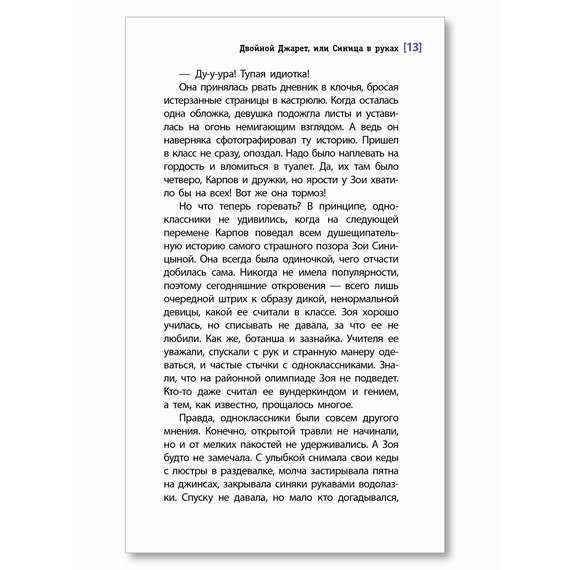 Двойной Джарет, или Синица в руках [13]

— Ду-у-ура! Тупая идиотка!

Она принялась рвать дневник в клочья, бросая истерзанные страницы в кастрюлю. Когда осталась одна обложка, девушка подожгла листы и уставилась на огонь немигающим взглядом. А ведь он наверняка сфотографировал ту историю. Пришел в класс не сразу, опоздал. Надо было наплевать на гордость и вломиться в туалет. Да, их там было четверо, Карпов и дружки, но ярости у Зои хватило бы на всех! Вот же она тормоз!

Но что теперь горевать? В принципе, одноклассники не удивились, когда на следующей перемене Карпов поведал всем душещипательную историю самого страшного позора Зои Синицыной. Она всегда была одиночкой, чего отчасти добилась сама. Никогда не имела популярности, поэтому сегодняшние откровения — всего лишь очередной штрих к образу дикой, ненормальной девицы, какой ее считали в классе. Зоя хорошо училась, но списывать не давала, за что ее не любили. Как же, ботанша и зазнайка. Учителя ее уважали, спускали с рук и странную манеру одеваться, и частые стычки с одноклассниками. Знали, что на районной олимпиаде Зоя не подведет. Кто-то даже считал ее вундеркиндом и гением, а тем, как известно, прощалось многое.

Правда, одноклассники были совсем другого мнения. Конечно, открытой травли не начинали, но и от мелких пакостей не удерживались. А Зоя будто не замечала. С улыбкой снимала свои кеды с люстры в раздевалке, молча застирывала пятна на джинсах, закрывала синяки рукавами водолазки. Спуску не давала, но мало кто догадывался,